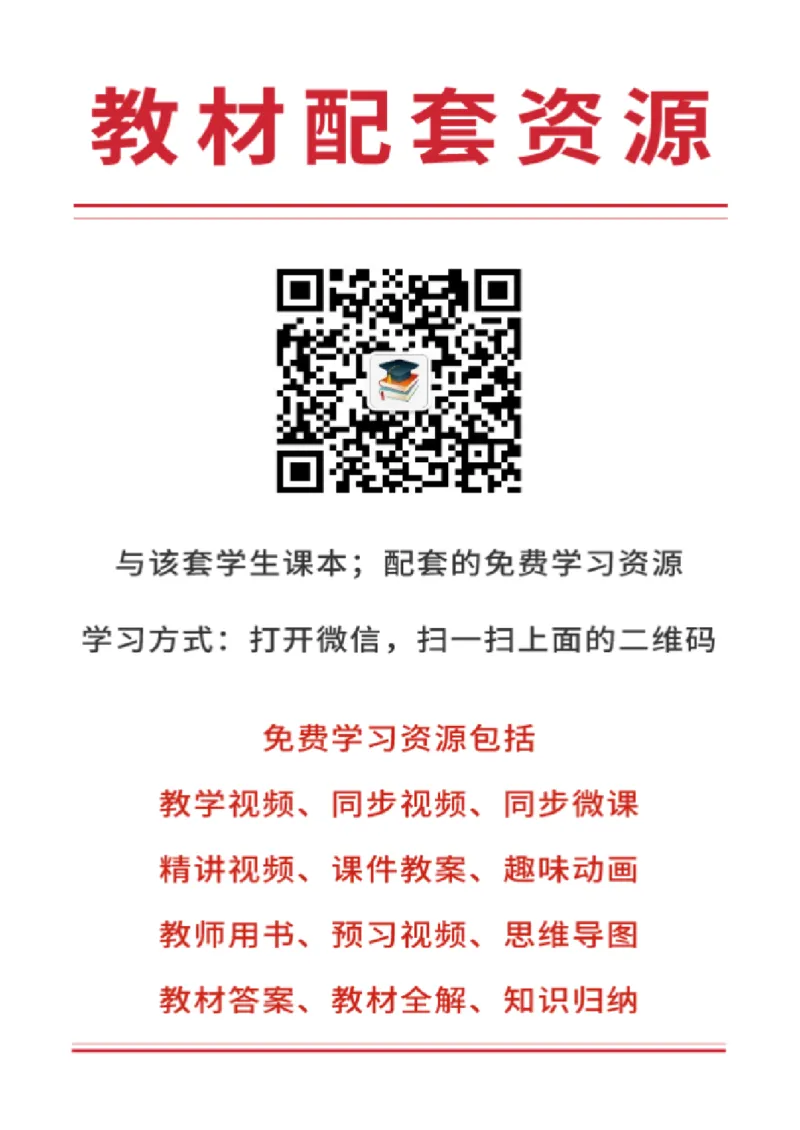 教材配套资源

与该套学生课本；配套的免费学习资源

学习方式：打开微信，扫一扫上面的二维码

免费学习资源包括

教学视频、同步视频、同步微课

精讲视频、课件教案、趣味动画

教师用书、预习视频、思维导图

教材答案、教材全解、知识归纳